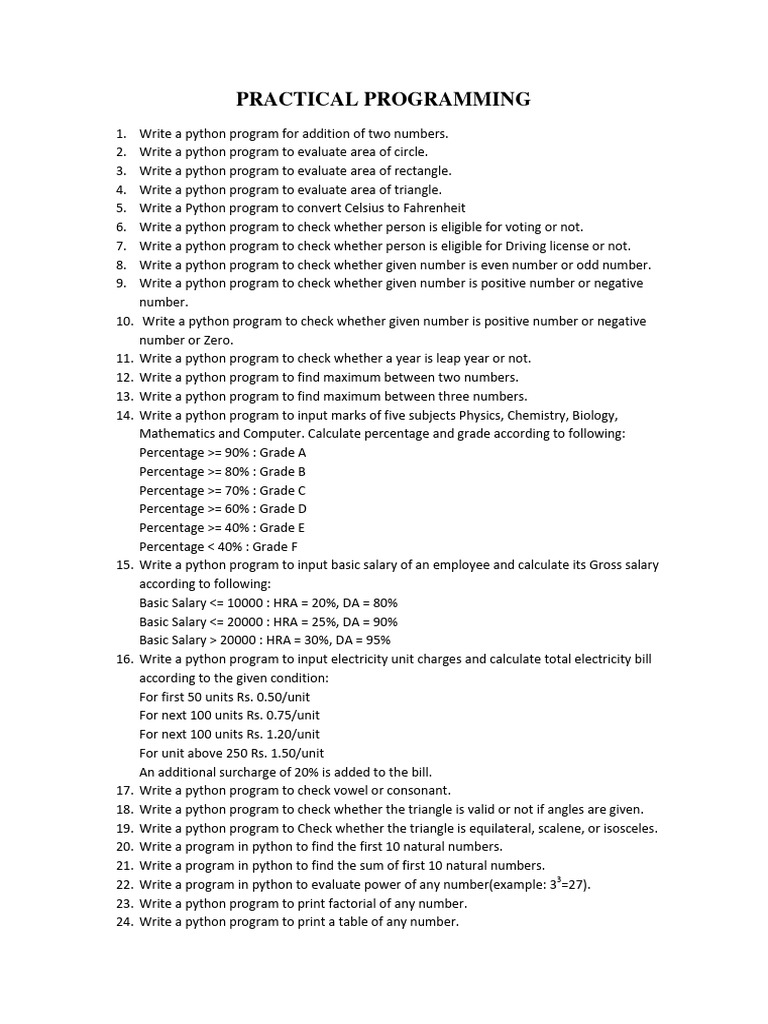 PRACTICAL PROGRAMMING

1. Write a python program for addition of two numbers.
2. Write a python program to evaluate area of circle.
3. Write a python program to evaluate area of rectangle.
4. Write a python program to evaluate area of triangle.
5. Write a Python program to convert Celsius to Fahrenheit
6. Write a python program to check whether person is eligible for voting or not.
7. Write a python program to check whether person is eligible for Driving license or not.
8. Write a python program to check whether given number is even number or odd number.
9. Write a python program to check whether given number is positive number or negative number.
10. Write a python program to check whether given number is positive number or negative number or Zero.
11. Write a python program to check whether a year is leap year or not.
12. Write a python program to find maximum between two numbers.
13. Write a python program to find maximum between three numbers.
14. Write a python program to input marks of five subjects Physics, Chemistry, Biology, Mathematics and Computer. Calculate percentage and grade according to following:
Percentage >= 90% : Grade A
Percentage >= 80% : Grade B
Percentage >= 70% : Grade C
Percentage >= 60% : Grade D
Percentage >= 40% : Grade E
Percentage < 40% : Grade F
15. Write a python program to input basic salary of an employee and calculate its Gross salary according to following:
Basic Salary <= 10000 : HRA = 20%, DA = 80%
Basic Salary <= 20000 : HRA = 25%, DA = 90%
Basic Salary > 20000 : HRA = 30%, DA = 95%
16. Write a python program to input electricity unit charges and calculate total electricity bill according to the given condition:
For first 50 units Rs. 0.50/unit
For next 100 units Rs. 0.75/unit
For next 100 units Rs. 1.20/unit
For unit above 250 Rs. 1.50/unit
An additional surcharge of 20% is added to the bill.
17. Write a python program to check vowel or consonant.
18. Write a python program to check whether the triangle is valid or not if angles are given.
19. Write a python program to Check whether the triangle is equilateral, scalene, or isosceles.
20. Write a program in python to find the first 10 natural numbers.
21. Write a program in python to find the sum of first 10 natural numbers.
22. Write a program in python to evaluate power of any number(example: $3^3$=27).
23. Write a python program to print factorial of any number.
24. Write a python program to print a table of any number.